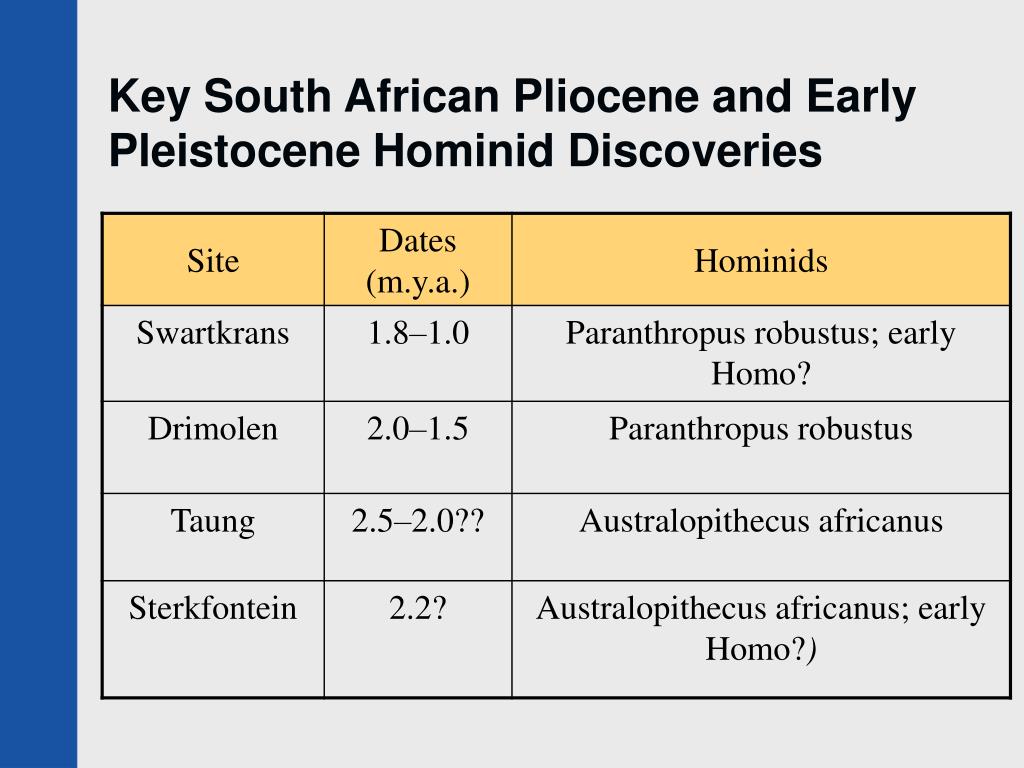 Key South African Pliocene and Early Pleistocene Hominid Discoveries

| Site | Dates (m.y.a.) | Hominids |
|---|---|---|
| Swartkrans | 1.8–1.0 | Paranthropus robustus; early Homo? |
| Drimolen | 2.0–1.5 | Paranthropus robustus |
| Taung | 2.5–2.0?? | Australopithecus africanus |
| Sterkfontein | 2.2? | Australopithecus africanus; early Homo?) |